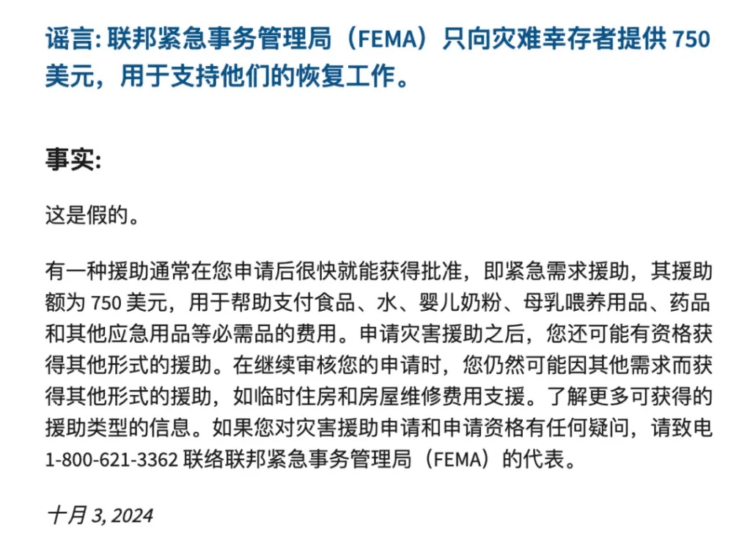 谣言: 联邦紧急事务管理局（FEMA）只向灾难幸存者提供 750 美元，用于支持他们的恢复工作。

事实:

这是假的。

有一种援助通常在您申请后很快就能获得批准，即紧急需求援助，其援助额为 750 美元，用于帮助支付食品、水、婴儿奶粉、母乳喂养用品、药品和其他应急用品等必需品的费用。申请灾害援助之后，您还可能有资格获得其他形式的援助。在继续审核您的申请时，您仍然可能因其他需求而获得其他形式的援助，如临时住房和房屋维修费用支援。了解更多可获得的援助类型的信息。如果您对灾害援助申请和申请资格有任何疑问，请致电 1-800-621-3362 联络联邦紧急事务管理局（FEMA）的代表。

十月 3, 2024